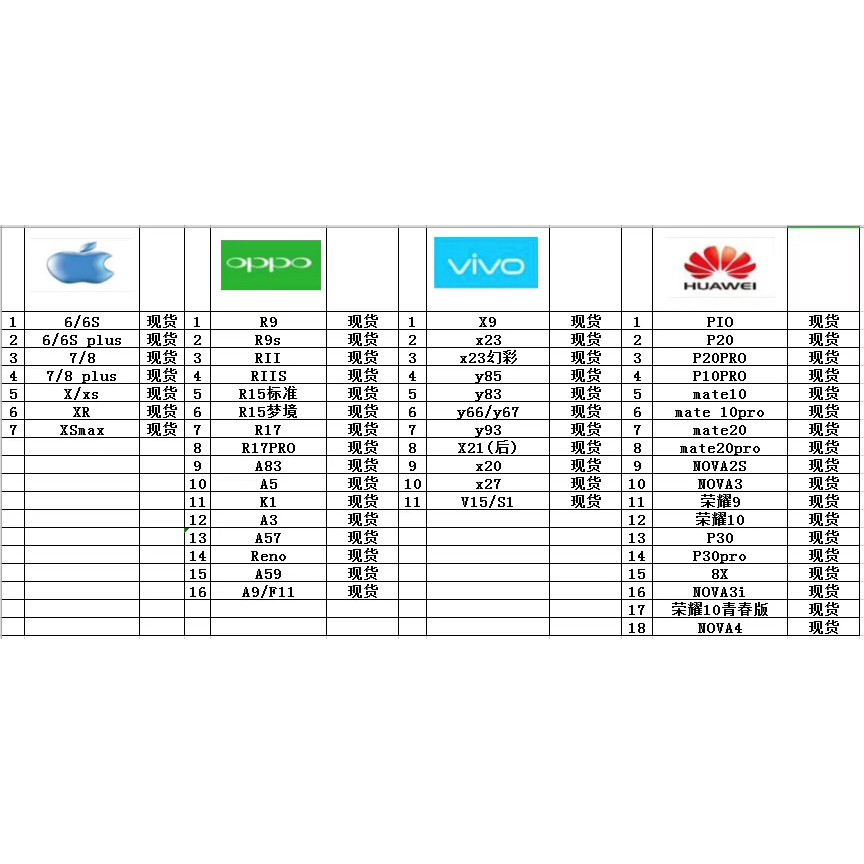 | | | | | oppo | | | vivo | | | HUAWEI | |
|---|---|---|---|---|---|---|---|---|---|---|---|
| 1 | 6/6S | 现货 | 1 | R9 | 现货 | 1 | X9 | 现货 | 1 | PIO | 现货 |
| 2 | 6/6S plus | 现货 | 2 | R9s | 现货 | 2 | x23 | 现货 | 2 | P20 | 现货 |
| 3 | 7/8 | 现货 | 3 | RII | 现货 | 3 | x23幻彩 | 现货 | 3 | P20PRO | 现货 |
| 4 | 7/8 plus | 现货 | 4 | RIIS | 现货 | 4 | y85 | 现货 | 4 | P10PRO | 现货 |
| 5 | X/xs | 现货 | 5 | R15标准 | 现货 | 5 | y83 | 现货 | 5 | mate10 | 现货 |
| 6 | XR | 现货 | 6 | R15梦境 | 现货 | 6 | y66/y67 | 现货 | 6 | mate 10pro | 现货 |
| 7 | XSmax | 现货 | 7 | R17 | 现货 | 7 | y93 | 现货 | 7 | mate20 | 现货 |
| | | | 8 | R17PRO | 现货 | 8 | X21(后) | 现货 | 8 | mate20pro | 现货 |
| | | | 9 | A83 | 现货 | 9 | x20 | 现货 | 9 | NOVA2S | 现货 |
| | | | 10 | A5 | 现货 | 10 | x27 | 现货 | 10 | NOVA3 | 现货 |
| | | | 11 | K1 | 现货 | 11 | V15/S1 | 现货 | 11 | 荣耀9 | 现货 |
| | | | 12 | A3 | 现货 | | | | 12 | 荣耀10 | 现货 |
| | | | 13 | A57 | 现货 | | | | 13 | P30 | 现货 |
| | | | 14 | Reno | 现货 | | | | 14 | P30pro | 现货 |
| | | | 15 | A59 | 现货 | | | | 15 | 8X | 现货 |
| | | | 16 | A9/F11 | 现货 | | | | 16 | NOVA3i | 现货 |
| | | | | | | | | | 17 | 荣耀10青春版 | 现货 |
| | | | | | | | | | 18 | NOVA4 | 现货 |